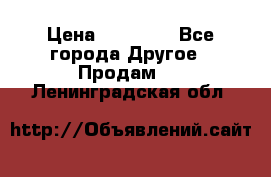 Цена Все города Другое Продам Ленинградская обл

http://Объявлений.сайт